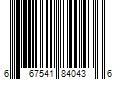 6 67541 84043 6